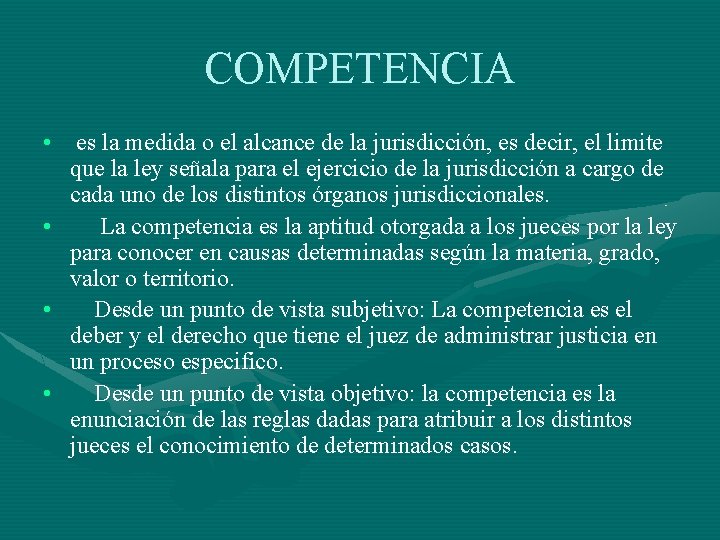 COMPETENCIA

• es la medida o el alcance de la jurisdicción, es decir, el limite que la ley señala para el ejercicio de la jurisdicción a cargo de cada uno de los distintos órganos jurisdiccionales.

• La competencia es la aptitud otorgada a los jueces por la ley para conocer en causas determinadas según la materia, grado, valor o territorio.

• Desde un punto de vista subjetivo: La competencia es el deber y el derecho que tiene el juez de administrar justicia en un proceso especifico.

• Desde un punto de vista objetivo: la competencia es la enunciación de las reglas dadas para atribuir a los distintos jueces el conocimiento de determinados casos.